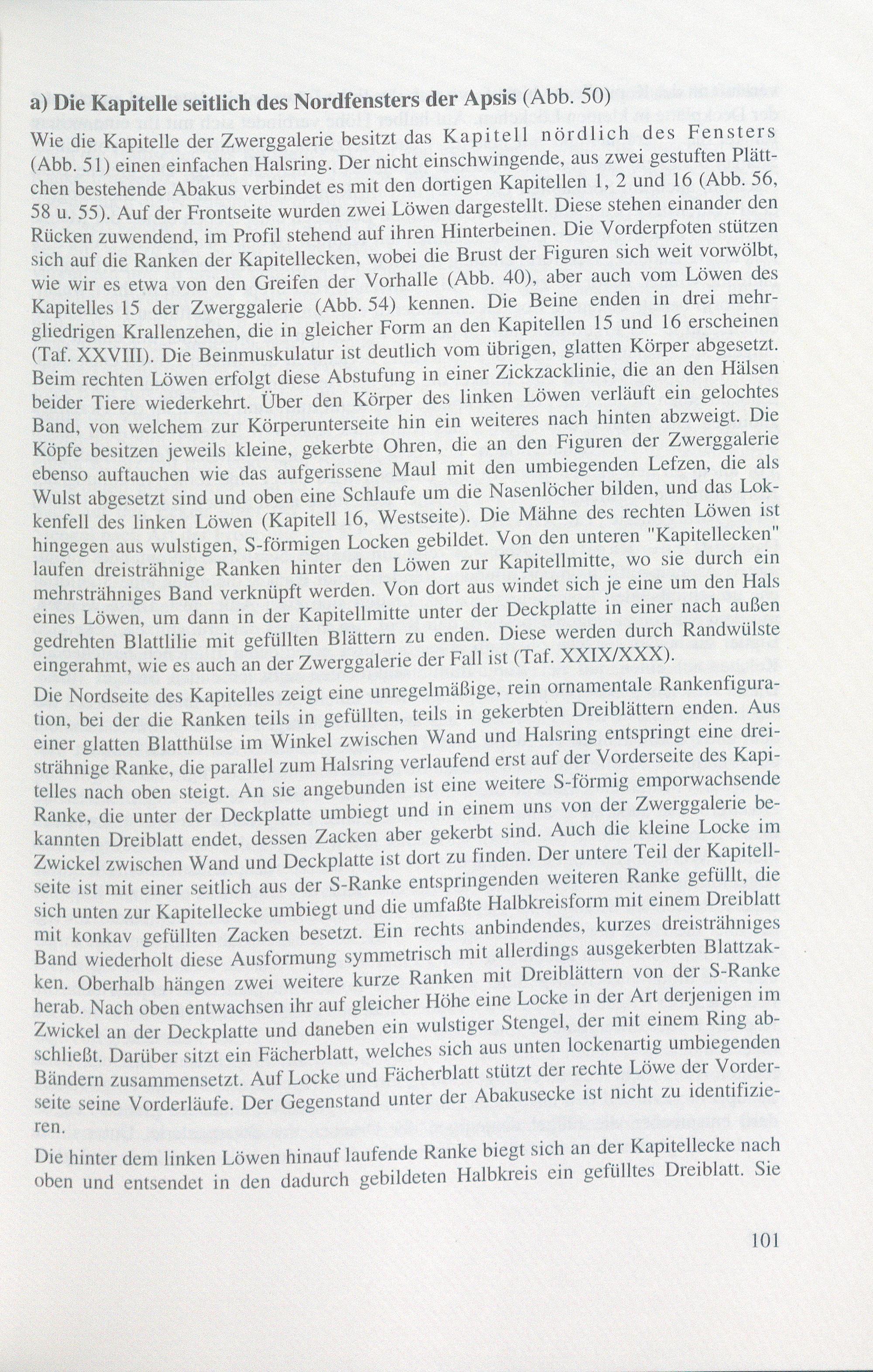 a) Die Kapitelle seitlich des Nordfensters der Apsis (Abb. 50)

Wie die Kapitelle der Zwerggalerie besitzt das Kapitell nördlich des Fensters (Abb. 51) einen einfachen Halsring. Der nicht einschwingende, aus zwei gestuften Plättchen bestehende Abakus verbindet es mit den dortigen Kapitellen 1, 2 und 16 (Abb. 56, 58 u. 55). Auf der Frontseite wurden zwei Löwen dargestellt. Diese stehen einander den Rücken zuwendend, im Profil stehend auf ihren Hinterbeinen. Die Vorderpfoten stützen sich auf die Ranken der Kapitellecken, wobei die Brust der Figuren sich weit vorwölbt, wie wir es etwa von den Greifen der Vorhalle (Abb. 40), aber auch vom Löwen des Kapitelles 15 der Zwerggalerie (Abb. 54) kennen. Die Beine enden in drei mehrgliedrigen Krallenzehen, die in gleicher Form an den Kapitellen 15 und 16 erscheinen (Taf. XXVIII). Die Beinmuskulatur ist deutlich vom übrigen, glatten Körper abgesetzt. Beim rechten Löwen erfolgt diese Abstufung in einer Zickzacklinie, die an den Hälsen beider Tiere wiederkehrt. Über den Körper des linken Löwen verläuft ein gelochtes Band, von welchem zur Körperunterseite hin ein weiteres nach hinten abzweigt. Die Köpfe besitzen jeweils kleine, gekerbte Ohren, die an den Figuren der Zwerggalerie ebenso auftauchen wie das aufgerissene Maul mit den umbiegenden Lefzen, die als Wulst abgesetzt sind und oben eine Schlaufe um die Nasenlöcher bilden, und das Lokkenfell des linken Löwen (Kapitell 16, Westseite). Die Mähne des rechten Löwen ist hingegen aus wulstigen, S-förmigen Locken gebildet. Von den unteren "Kapitellecken" laufen dreisträhnige Ranken hinter den Löwen zur Kapitellmitte, wo sie durch ein mehrsträhniges Band verknüpft werden. Von dort aus windet sich je eine um den Hals eines Löwen, um dann in der Kapitellmitte unter der Deckplatte in einer nach außen gedrehten Blattlilie mit gefüllten Blättern zu enden. Diese werden durch Randwülste eingerahmt, wie es auch an der Zwerggalerie der Fall ist (Taf. XXIX/XXX).

Die Nordseite des Kapitelles zeigt eine unregelmäßige, rein ornamentale Rankenfiguration, bei der die Ranken teils in gefüllten, teils in gekerbten Dreiblättern enden. Aus einer glatten Blatthülse im Winkel zwischen Wand und Halsring entspringt eine dreisträhnige Ranke, die parallel zum Halsring verlaufend erst auf der Vorderseite des Kapitelles nach oben steigt. An sie angebunden ist eine weitere S-förmig emporwachsende Ranke, die unter der Deckplatte umbiegt und in einem uns von der Zwerggalerie bekannten Dreiblatt endet, dessen Zacken aber gekerbt sind. Auch die kleine Locke im Zwickel zwischen Wand und Deckplatte ist dort zu finden. Der untere Teil der Kapitellseite ist mit einer seitlich aus der S-Ranke entspringenden weiteren Ranke gefüllt, die sich unten zur Kapitellecke umbiegt und die umfaßte Halbkreisform mit einem Dreiblatt mit konkav gefüllten Zacken besetzt. Ein rechts anbindendes, kurzes dreisträhniges Band wiederholt diese Ausformung symmetrisch mit allerdings ausgekerbten Blattzakken. Oberhalb hängen zwei weitere kurze Ranken mit Dreiblättern von der S-Ranke herab. Nach oben entwachsen ihr auf gleicher Höhe eine Locke in der Art derjenigen im Zwickel an der Deckplatte und daneben ein wulstiger Stengel, der mit einem Ring abschließt. Darüber sitzt ein Fächerblatt, welches sich aus unten lockenartig umbiegenden Bändern zusammensetzt. Auf Locke und Fächerblatt stützt der rechte Löwe der Vorderseite seine Vorderläufe. Der Gegenstand unter der Abakusecke ist nicht zu identifizieren.

Die hinter dem linken Löwen hinauf laufende Ranke biegt sich an der Kapitellecke nach oben und entsendet in den dadurch gebildeten Halbkreis ein gefülltes Dreiblatt. Sie

101